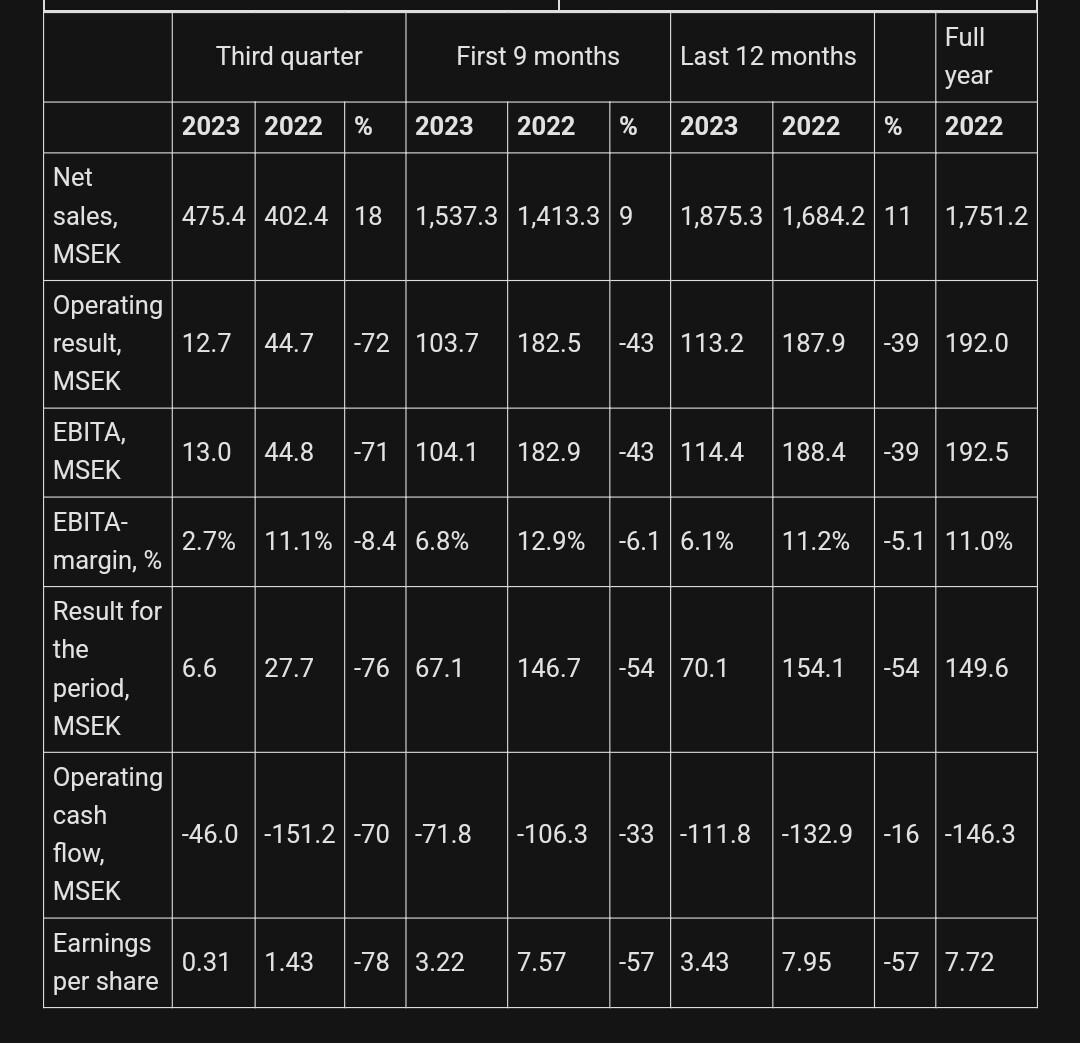 |  | Third quarter | | | First 9 months | | | Last 12 months | | | Full year |
|---|---|---|---|---|---|---|---|---|---|---|
|  | 2023 | 2022 | % | 2023 | 2022 | % | 2023 | 2022 | % | 2022 |
| Net sales, MSEK | 475.4 | 402.4 | 18 | 1,537.3 | 1,413.3 | 9 | 1,875.3 | 1,684.2 | 11 | 1,751.2 |
| Operating result, MSEK | 12.7 | 44.7 | -72 | 103.7 | 182.5 | -43 | 113.2 | 187.9 | -39 | 192.0 |
| EBITA, MSEK | 13.0 | 44.8 | -71 | 104.1 | 182.9 | -43 | 114.4 | 188.4 | -39 | 192.5 |
| EBITA-margin, % | 2.7% | 11.1% | -8.4 | 6.8% | 12.9% | -6.1 | 6.1% | 11.2% | -5.1 | 11.0% |
| Result for the period, MSEK | 6.6 | 27.7 | -76 | 67.1 | 146.7 | -54 | 70.1 | 154.1 | -54 | 149.6 |
| Operating cash flow, MSEK | -46.0 | -151.2 | -70 | -71.8 | -106.3 | -33 | -111.8 | -132.9 | -16 | -146.3 |
| Earnings per share | 0.31 | 1.43 | -78 | 3.22 | 7.57 | -57 | 3.43 | 7.95 | -57 | 7.72 |